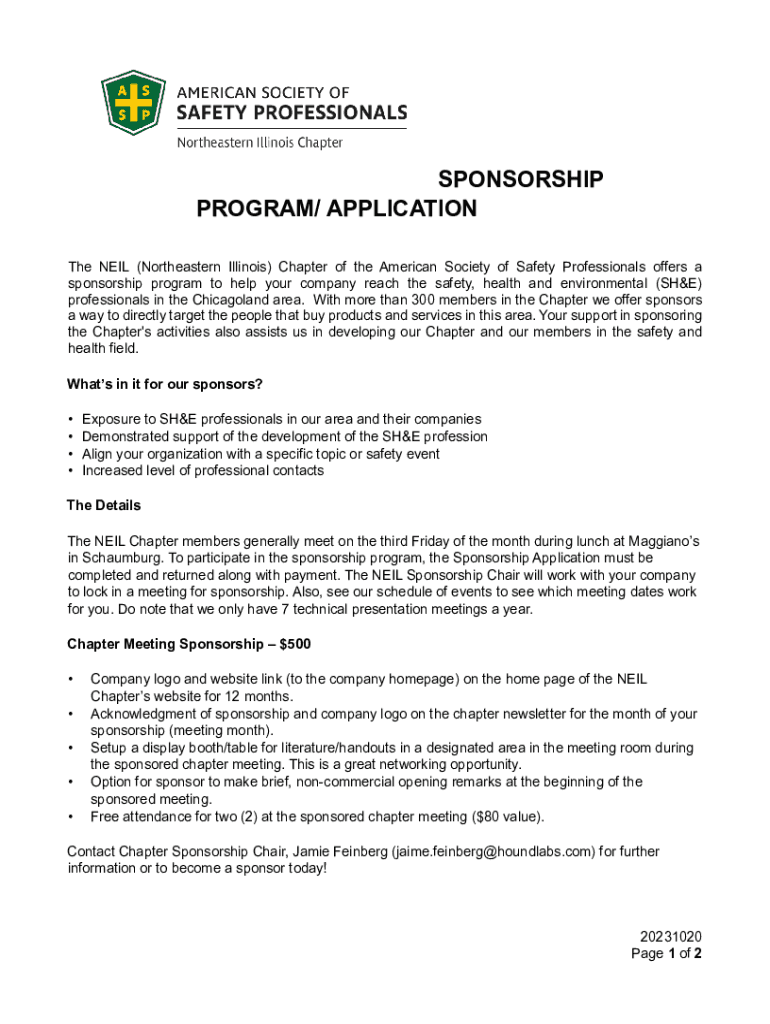 A S S P
AMERICAN SOCIETY OF
SAFETY PROFESSIONALS
Northeastern Illinois Chapter

SPONSORSHIP PROGRAM/ APPLICATION

The NEIL (Northeastern Illinois) Chapter of the American Society of Safety Professionals offers a sponsorship program to help your company reach the safety, health and environmental (SH&E) professionals in the Chicagoland area. With more than 300 members in the Chapter we offer sponsors a way to directly target the people that buy products and services in this area. Your support in sponsoring the Chapter's activities also assists us in developing our Chapter and our members in the safety and health field.

What's in it for our sponsors?

• Exposure to SH&E professionals in our area and their companies
• Demonstrated support of the development of the SH&E profession
• Align your organization with a specific topic or safety event
• Increased level of professional contacts

The Details

The NEIL Chapter members generally meet on the third Friday of the month during lunch at Maggiano's in Schaumburg. To participate in the sponsorship program, the Sponsorship Application must be completed and returned along with payment. The NEIL Sponsorship Chair will work with your company to lock in a meeting for sponsorship. Also, see our schedule of events to see which meeting dates work for you. Do note that we only have 7 technical presentation meetings a year.

Chapter Meeting Sponsorship – $500

• Company logo and website link (to the company homepage) on the home page of the NEIL Chapter's website for 12 months.
• Acknowledgment of sponsorship and company logo on the chapter newsletter for the month of your sponsorship (meeting month).
• Setup a display booth/table for literature/handouts in a designated area in the meeting room during the sponsored chapter meeting. This is a great networking opportunity.
• Option for sponsor to make brief, non-commercial opening remarks at the beginning of the sponsored meeting.
• Free attendance for two (2) at the sponsored chapter meeting ($80 value).

Contact Chapter Sponsorship Chair, Jamie Feinberg (jaime.feinberg@houndlabs.com) for further information or to become a sponsor today!

20231020
Page 1 of 2